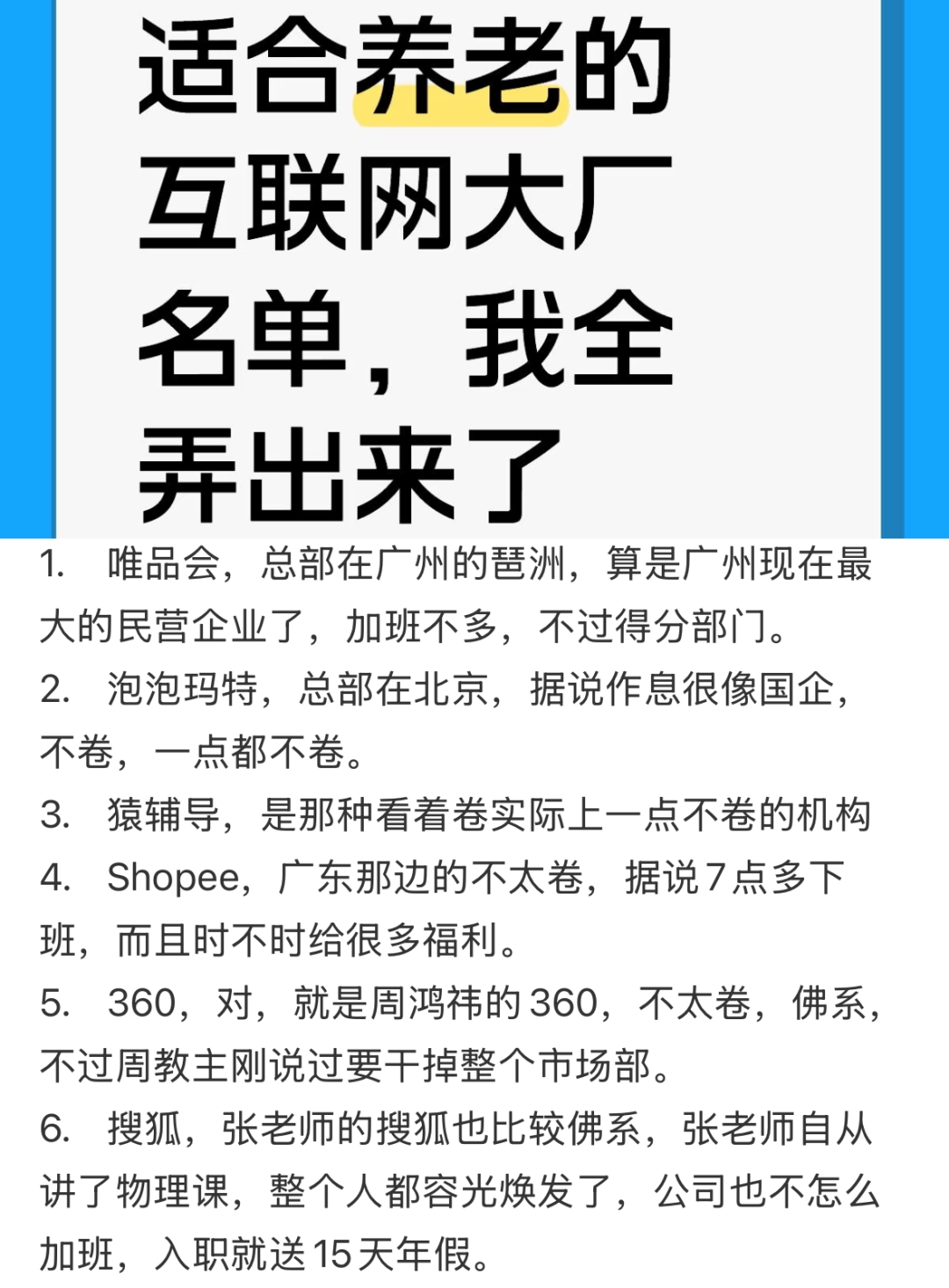 适合养老的互联网大厂名单，我全弄出来了

1. 唯品会，总部在广州的琶洲，算是广州现在最大的民营企业了，加班不多，不过得分部门。
2. 泡泡玛特，总部在北京，据说作息很像国企，不卷，一点都不卷。
3. 猿辅导，是那种看着卷实际上一点不卷的机构
4. Shopee，广东那边的不太卷，据说7点多下班，而且时不时给很多福利。
5. 360，对，就是周鸿祎的360，不太卷，佛系，不过周教主刚说过要干掉整个市场部。
6. 搜狐，张老师的搜狐也比较佛系，张老师自从讲了物理课，整个人都容光焕发了，公司也不怎么加班，入职就送15天年假。